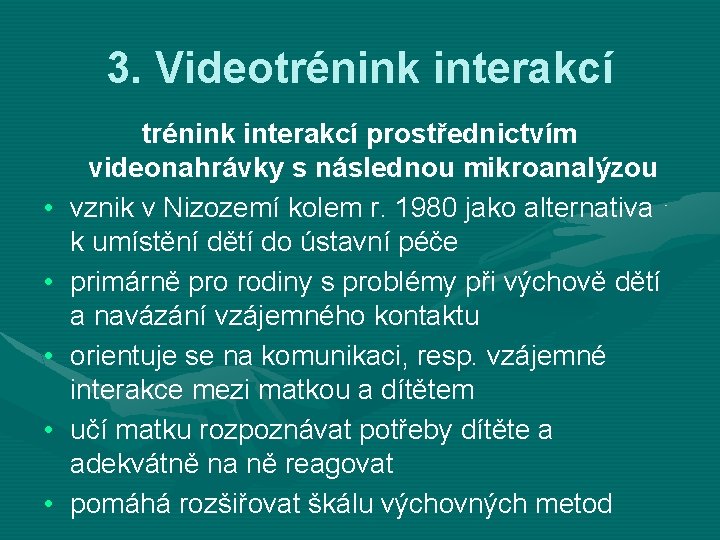 3. Videotrénink interakcí

trénink interakcí prostřednictvím videonahrávky s následnou mikroanalýzou

• vznik v Nizozemí kolem r. 1980 jako alternativa k umístění dětí do ústavní péče
• primárně pro rodiny s problémy při výchově dětí a navázání vzájemného kontaktu
• orientuje se na komunikaci, resp. vzájemné interakce mezi matkou a dítětem
• učí matku rozpoznávat potřeby dítěte a adekvátně na ně reagovat
• pomáhá rozšiřovat škálu výchovných metod